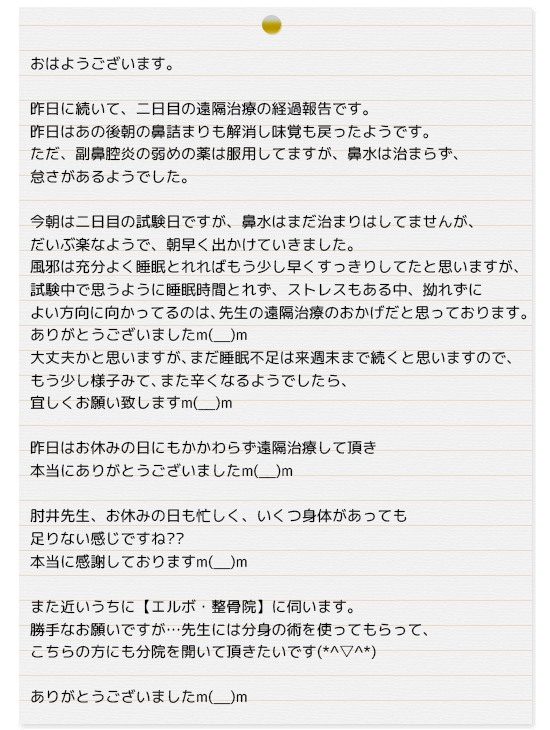 おはようございます。

昨日に続いて、二日目の遠隔治療の経過報告です。
昨日はあの後朝の鼻詰まりも解消し味覚も戻ったようです。
ただ、副鼻腔炎の弱めの薬は服用してますが、鼻水は治まらず、
怠さがあるようでした。

今朝は二日目の試験日ですが、鼻水はまだ治まりはしてませんが、
だいぶ楽なようで、朝早く出かけていきました。
風邪は充分よく睡眠とれればもう少し早くすっきりしてたと思いますが、
試験中で思うように睡眠時間とれず、ストレスもある中、拗れずに
よい方向に向かってるのは、先生の遠隔治療のおかげだと思っております。
ありがとうございましたm(__)m
大丈夫かと思いますが、まだ睡眠不足は来週末まで続くと思いますので、
もう少し様子みて、また辛くなるようでしたら、
宜しくお願い致しますm(__)m

昨日はお休みの日にもかかわらず遠隔治療して頂き
本当にありがとうございましたm(__)m

肘井先生、お休みの日も忙しく、いくつ身体があっても
足りない感じですね??
本当に感謝しておりますm(__)m

また近いうちに【エルボ・整骨院】に伺います。
勝手なお願いですが…先生には分身の術を使ってもらって、
こちらの方にも分院を開いて頂きたいです(*^▽^*)

ありがとうございましたm(__)m